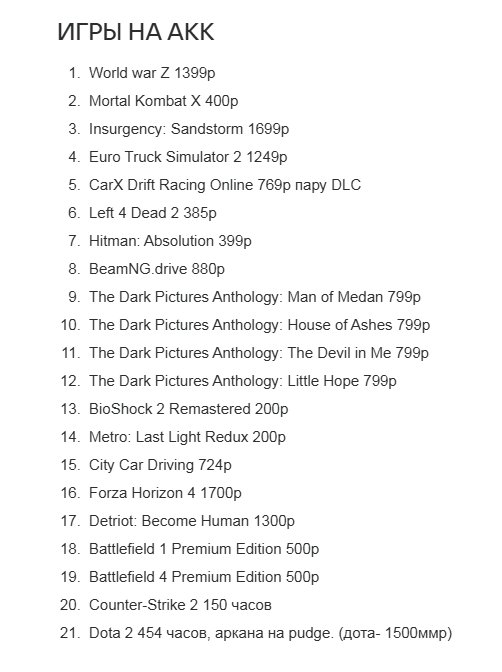 ИГРЫ НА АКК

1. World war Z 1399р
2. Mortal Kombat X 400р
3. Insurgency: Sandstorm 1699р
4. Euro Truck Simulator 2 1249р
5. CarX Drift Racing Online 769р пару DLC
6. Left 4 Dead 2 385р
7. Hitman: Absolution 399р
8. BeamNG.drive 880р
9. The Dark Pictures Anthology: Man of Medan 799р
10. The Dark Pictures Anthology: House of Ashes 799р
11. The Dark Pictures Anthology: The Devil in Me 799р
12. The Dark Pictures Anthology: Little Hope 799р
13. BioShock 2 Remastered 200р
14. Metro: Last Light Redux 200р
15. City Car Driving 724р
16. Forza Horizon 4 1700р
17. Detriot: Become Human 1300р
18. Battlefield 1 Premium Edition 500р
19. Battlefield 4 Premium Edition 500р
20. Counter-Strike 2 150 часов
21. Dota 2 454 часов, аркана на pudge. (дота- 1500ммр)